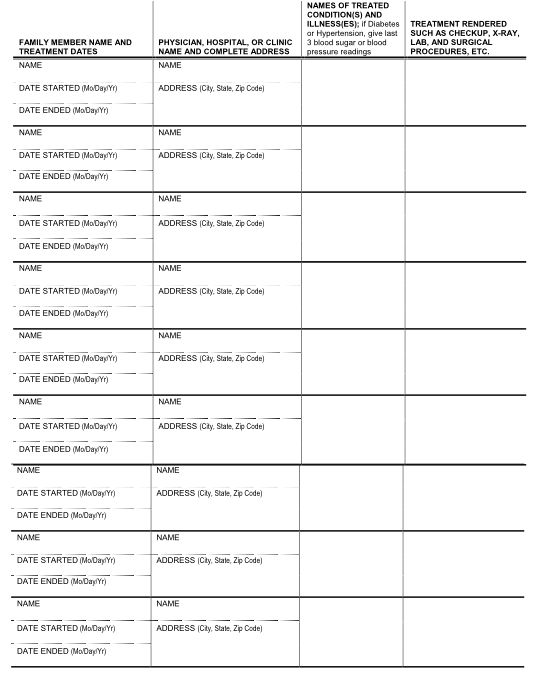 | FAMILY MEMBER NAME AND TREATMENT DATES | PHYSICIAN, HOSPITAL, OR CLINIC NAME AND COMPLETE ADDRESS | NAMES OF TREATED CONDITION(S) AND ILLNESS(ES); if Diabetes or Hypertension, give last 3 blood sugar or blood pressure readings | TREATMENT RENDERED SUCH AS CHECKUP, X-RAY, LAB, AND SURGICAL PROCEDURES, ETC. |
|---|---|---|---|
| NAME<br>DATE STARTED (Mo/Day/Yr)<br>DATE ENDED (Mo/Day/Yr) | NAME<br>ADDRESS (City, State, Zip Code) | | |
| NAME<br>DATE STARTED (Mo/Day/Yr)<br>DATE ENDED (Mo/Day/Yr) | NAME<br>ADDRESS (City, State, Zip Code) | | |
| NAME<br>DATE STARTED (Mo/Day/Yr)<br>DATE ENDED (Mo/Day/Yr) | NAME<br>ADDRESS (City, State, Zip Code) | | |
| NAME<br>DATE STARTED (Mo/Day/Yr)<br>DATE ENDED (Mo/Day/Yr) | NAME<br>ADDRESS (City, State, Zip Code) | | |
| NAME<br>DATE STARTED (Mo/Day/Yr)<br>DATE ENDED (Mo/Day/Yr) | NAME<br>ADDRESS (City, State, Zip Code) | | |
| NAME<br>DATE STARTED (Mo/Day/Yr)<br>DATE ENDED (Mo/Day/Yr) | NAME<br>ADDRESS (City, State, Zip Code) | | |
| NAME<br>DATE STARTED (Mo/Day/Yr)<br>DATE ENDED (Mo/Day/Yr) | NAME<br>ADDRESS (City, State, Zip Code) | | |
| NAME<br>DATE STARTED (Mo/Day/Yr)<br>DATE ENDED (Mo/Day/Yr) | NAME<br>ADDRESS (City, State, Zip Code) | | |
| NAME<br>DATE STARTED (Mo/Day/Yr)<br>DATE ENDED (Mo/Day/Yr) | NAME<br>ADDRESS (City, State, Zip Code) | | |